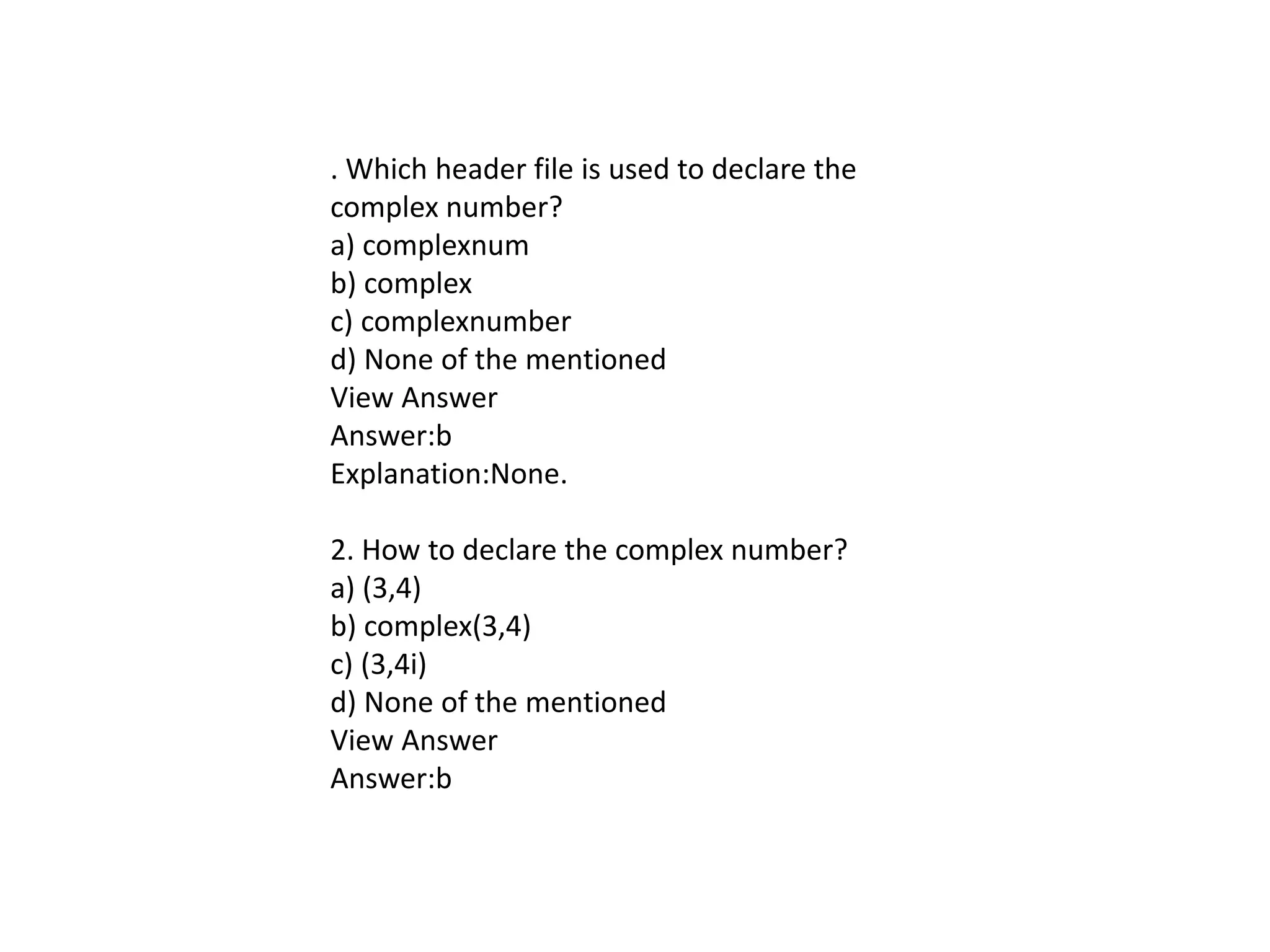 . Which header file is used to declare the complex number?
a) complexnum
b) complex
c) complexnumber
d) None of the mentioned
View Answer
Answer:b
Explanation:None.

2. How to declare the complex number?
a) (3,4)
b) complex(3,4)
c) (3,4i)
d) None of the mentioned
View Answer
Answer:b